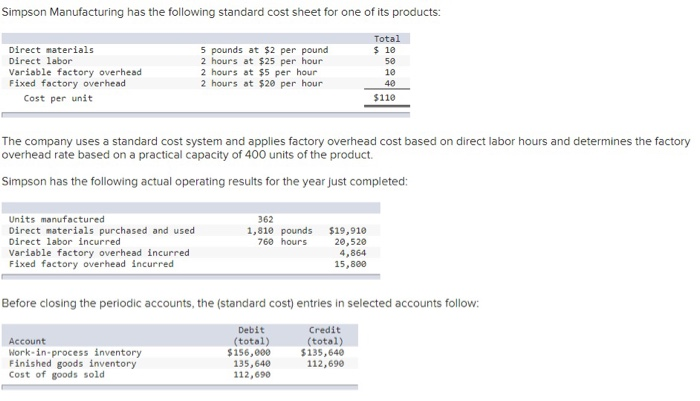 Simpson Manufacturing has the following standard cost sheet for one of its products:

| | | Total |
|---|---|---|
| Direct materials | 5 pounds at \$2 per pound | \$ 10 |
| Direct labor | 2 hours at \$25 per hour | 50 |
| Variable factory overhead | 2 hours at \$5 per hour | 10 |
| Fixed factory overhead | 2 hours at \$20 per hour | 40 |
| Cost per unit | | \$110 |

The company uses a standard cost system and applies factory overhead cost based on direct labor hours and determines the factory overhead rate based on a practical capacity of 400 units of the product.

Simpson has the following actual operating results for the year just completed:

| | | |
|---|---|---|
| Units manufactured | 362 | |
| Direct materials purchased and used | 1,810 pounds | \$19,910 |
| Direct labor incurred | 760 hours | 20,520 |
| Variable factory overhead incurred | | 4,864 |
| Fixed factory overhead incurred | | 15,800 |

Before closing the periodic accounts, the (standard cost) entries in selected accounts follow:

| Account | Debit (total) | Credit (total) |
|---|---|---|
| Work-in-process inventory | \$156,000 | \$135,640 |
| Finished goods inventory | 135,640 | 112,690 |
| Cost of goods sold | 112,690 | |